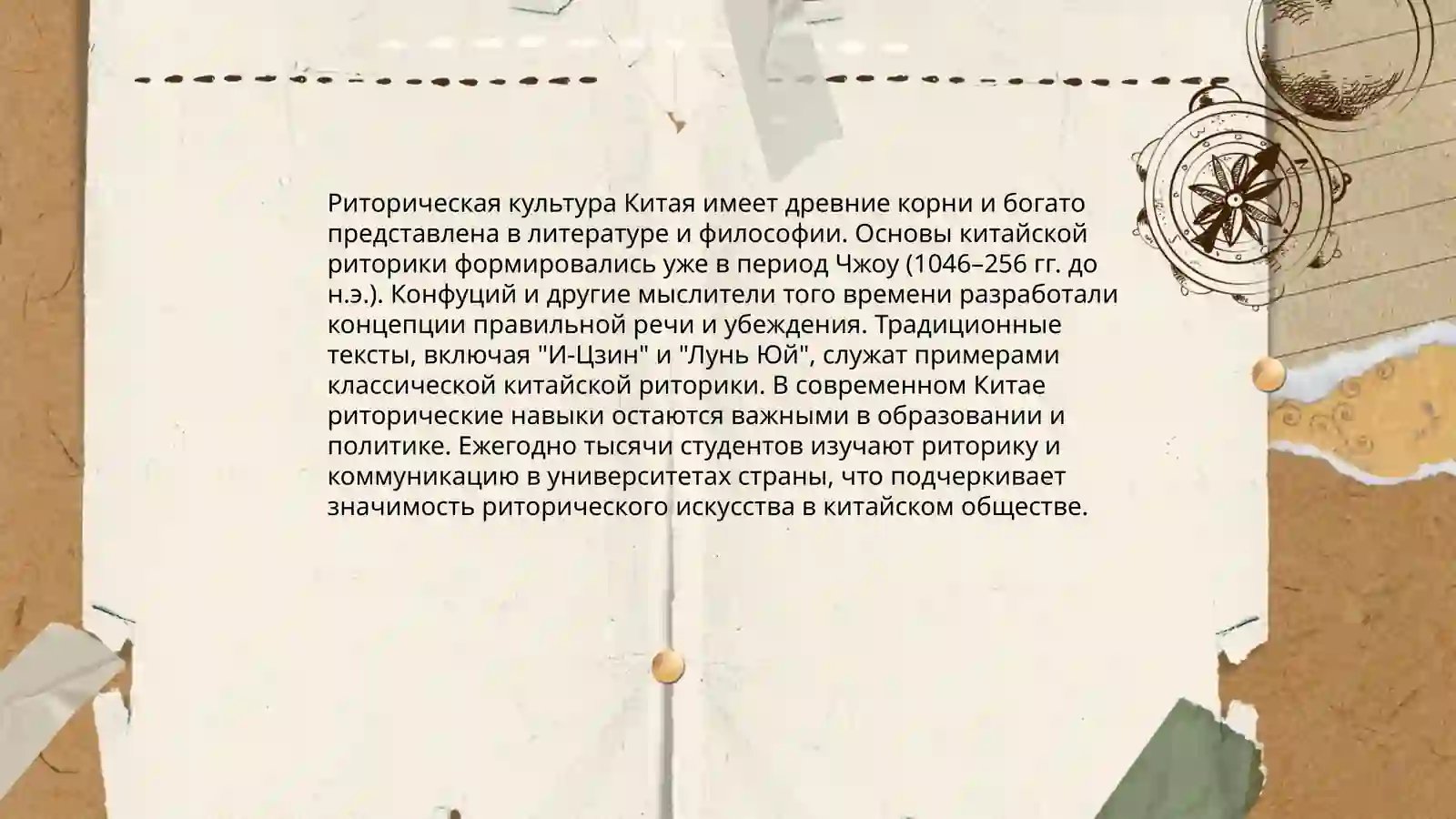 Риторическая культура Китая имеет древние корни и богато представлена в литературе и философии. Основы китайской риторики формировались уже в период Чжоу (1046–256 гг. до н.э.). Конфуций и другие мыслители того времени разработали концепции правильной речи и убеждения. Традиционные тексты, включая "И-Цзин" и "Лунь Юй", служат примерами классической китайской риторики. В современном Китае риторические навыки остаются важными в образовании и политике. Ежегодно тысячи студентов изучают риторику и коммуникацию в университетах страны, что подчеркивает значимость риторического искусства в китайском обществе.